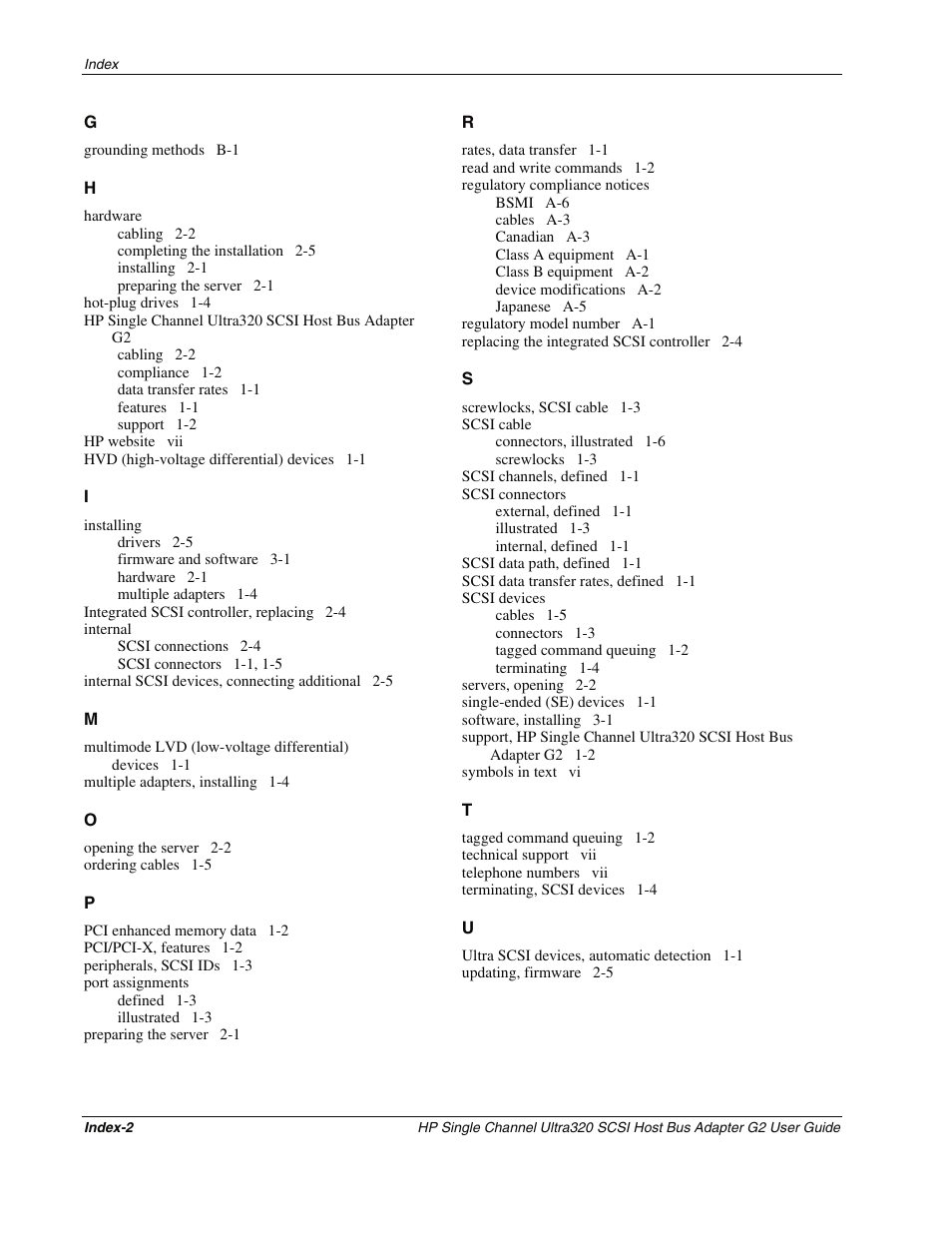 Index

G

grounding methods B-1

H

hardware
cabling 2-2
completing the installation 2-5
installing 2-1
preparing the server 2-1
hot-plug drives 1-4
HP Single Channel Ultra320 SCSI Host Bus Adapter G2
cabling 2-2
compliance 1-2
data transfer rates 1-1
features 1-1
support 1-2
HP website vii
HVD (high-voltage differential) devices 1-1

I

installing
drivers 2-5
firmware and software 3-1
hardware 2-1
multiple adapters 1-4
Integrated SCSI controller, replacing 2-4
internal
SCSI connections 2-4
SCSI connectors 1-1, 1-5
internal SCSI devices, connecting additional 2-5

M

multimode LVD (low-voltage differential) devices 1-1
multiple adapters, installing 1-4

O

opening the server 2-2
ordering cables 1-5

P

PCI enhanced memory data 1-2
PCI/PCI-X, features 1-2
peripherals, SCSI IDs 1-3
port assignments
defined 1-3
illustrated 1-3
preparing the server 2-1

R

rates, data transfer 1-1
read and write commands 1-2
regulatory compliance notices
BSMI A-6
cables A-3
Canadian A-3
Class A equipment A-1
Class B equipment A-2
device modifications A-2
Japanese A-5
regulatory model number A-1
replacing the integrated SCSI controller 2-4

S

screwlocks, SCSI cable 1-3
SCSI cable
connectors, illustrated 1-6
screwlocks 1-3
SCSI channels, defined 1-1
SCSI connectors
external, defined 1-1
illustrated 1-3
internal, defined 1-1
SCSI data path, defined 1-1
SCSI data transfer rates, defined 1-1
SCSI devices
cables 1-5
connectors 1-3
tagged command queuing 1-2
terminating 1-4
servers, opening 2-2
single-ended (SE) devices 1-1
software, installing 3-1
support, HP Single Channel Ultra320 SCSI Host Bus Adapter G2 1-2
symbols in text vi

T

tagged command queuing 1-2
technical support vii
telephone numbers vii
terminating, SCSI devices 1-4

U

Ultra SCSI devices, automatic detection 1-1
updating, firmware 2-5

Index-2 HP Single Channel Ultra320 SCSI Host Bus Adapter G2 User Guide